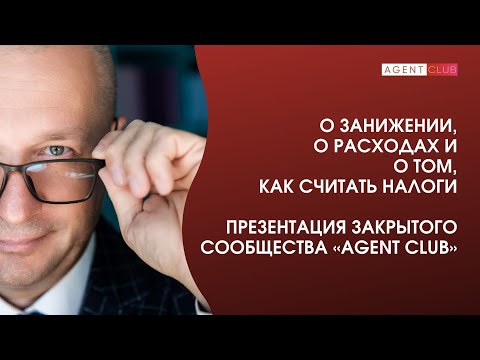 AGENT CLUB

О ЗАНИЖЕНИИ, О РАСХОДАХ И О ТОМ, КАК СЧИТАТЬ НАЛОГИ

ПРЕЗЕНТАЦИЯ ЗАКРЫТОГО СООБЩЕСТВА «AGENT CLUB»